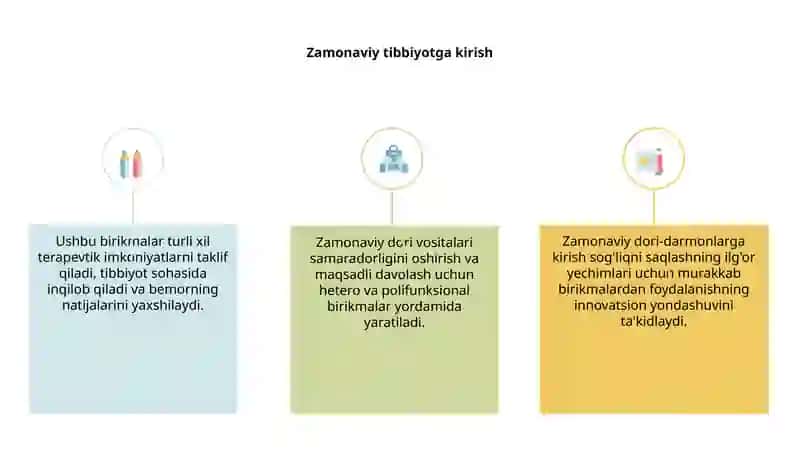 Zamonaviy tibbiyotga kirish

Ushbu birikmalar turli xil terapevtik imkoniyatlarni taklif qiladi, tibbiyot sohasida inqilob qiladi va bemorning natijalarini yaxshilaydi.

Zamonaviy dori vositalari samaradorligini oshirish va maqsadli davolash uchun hetero va polifunksional birikmalar yordamida yaratiladi.

Zamonaviy dori-darmonlarga kirish sog'liqni saqlashning ilg'or yechimlari uchun murakkab birikmalardan foydalanishning innovatsion yondashuvini ta'kidlaydi.